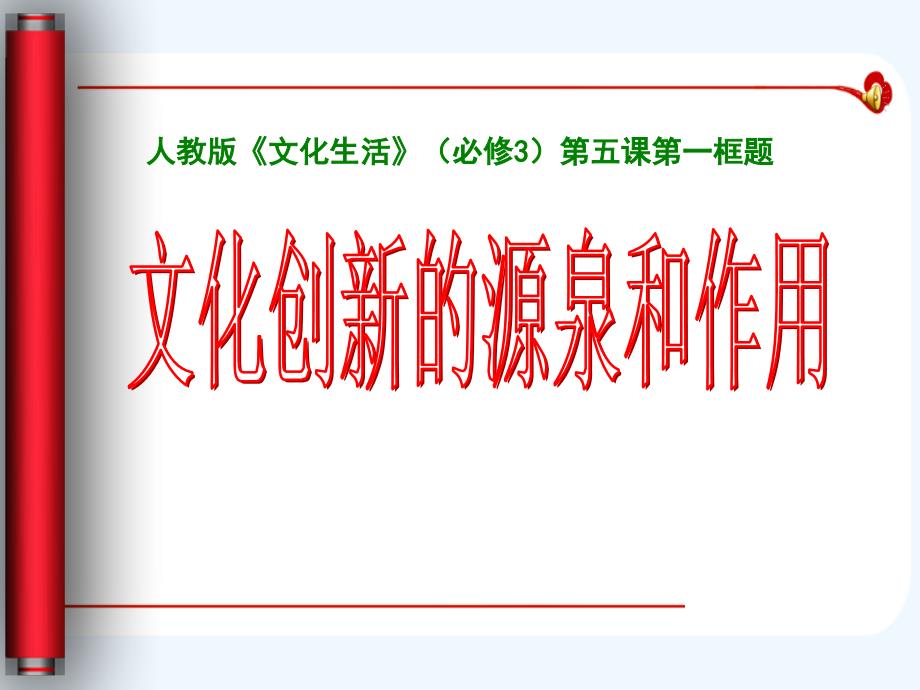 人教版《文化生活》（必修3）第五课第一框题

文化创新的源泉和作用